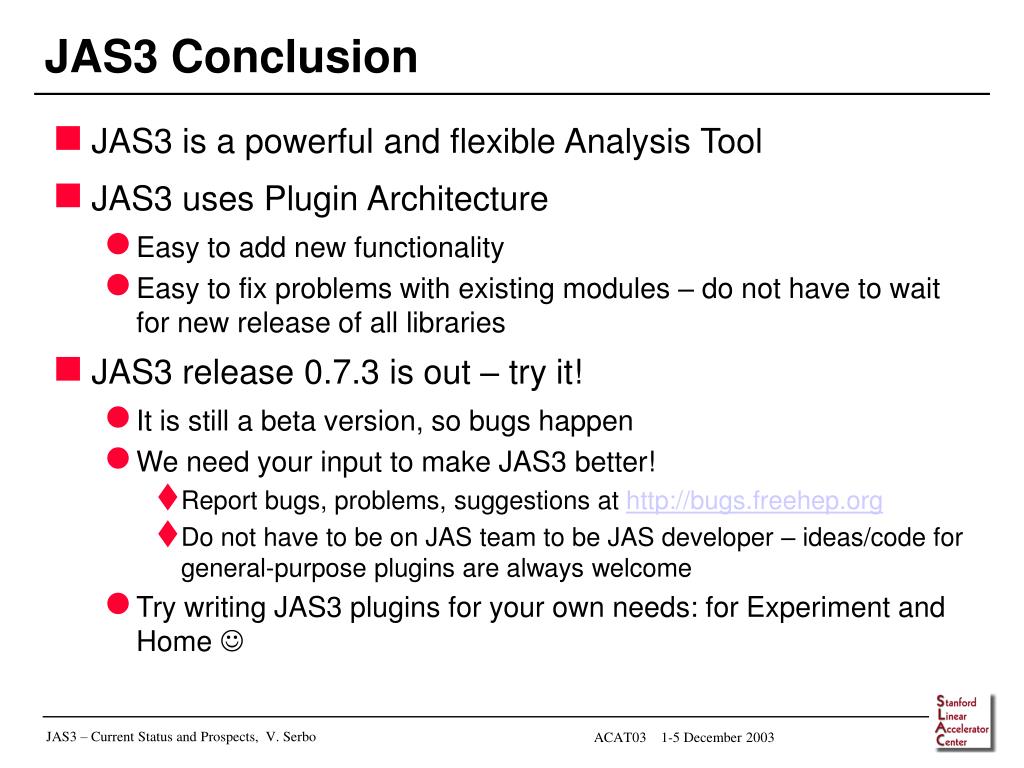 JAS3 Conclusion

JAS3 is a powerful and flexible Analysis Tool

JAS3 uses Plugin Architecture

Easy to add new functionality

Easy to fix problems with existing modules – do not have to wait for new release of all libraries

JAS3 release 0.7.3 is out – try it!

It is still a beta version, so bugs happen

We need your input to make JAS3 better!

Report bugs, problems, suggestions at http://bugs.freehep.org

Do not have to be on JAS team to be JAS developer – ideas/code for general-purpose plugins are always welcome

Try writing JAS3 plugins for your own needs: for Experiment and Home ☺

JAS3 – Current Status and Prospects, V. Serbo

ACAT03 1-5 December 2003

Stanford Linear Accelerator Center